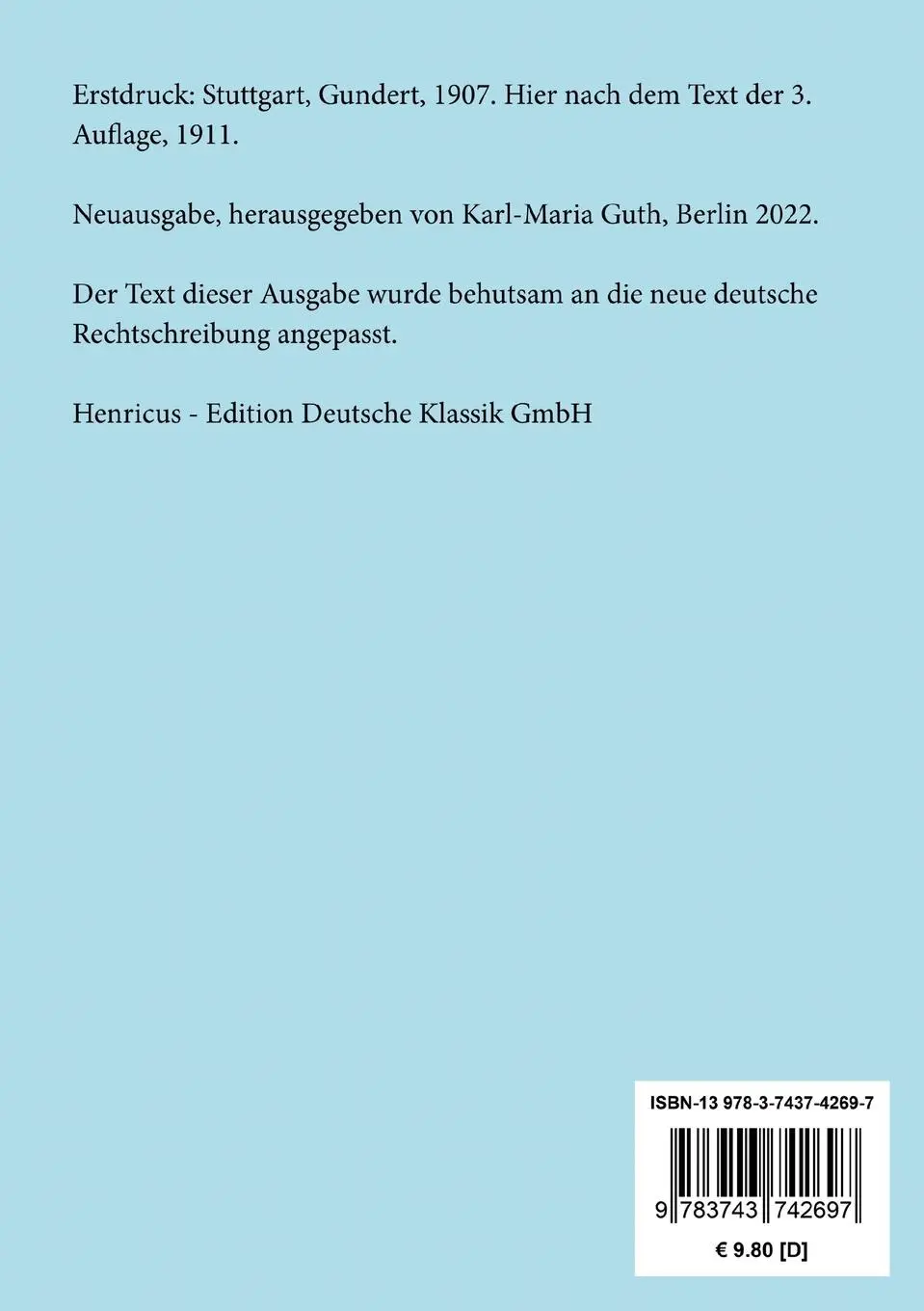 Erstdruck: Stuttgart, Gundert, 1907. Hier nach dem Text der 3. Auflage, 1911.

Neuausgabe, herausgegeben von Karl-Maria Guth, Berlin 2022.

Der Text dieser Ausgabe wurde behutsam an die neue deutsche Rechtschreibung angepasst.

Henricus - Edition Deutsche Klassik GmbH

ISBN-13 978-3-7437-4269-7

9 783743 742697

€ 9.80 [D]